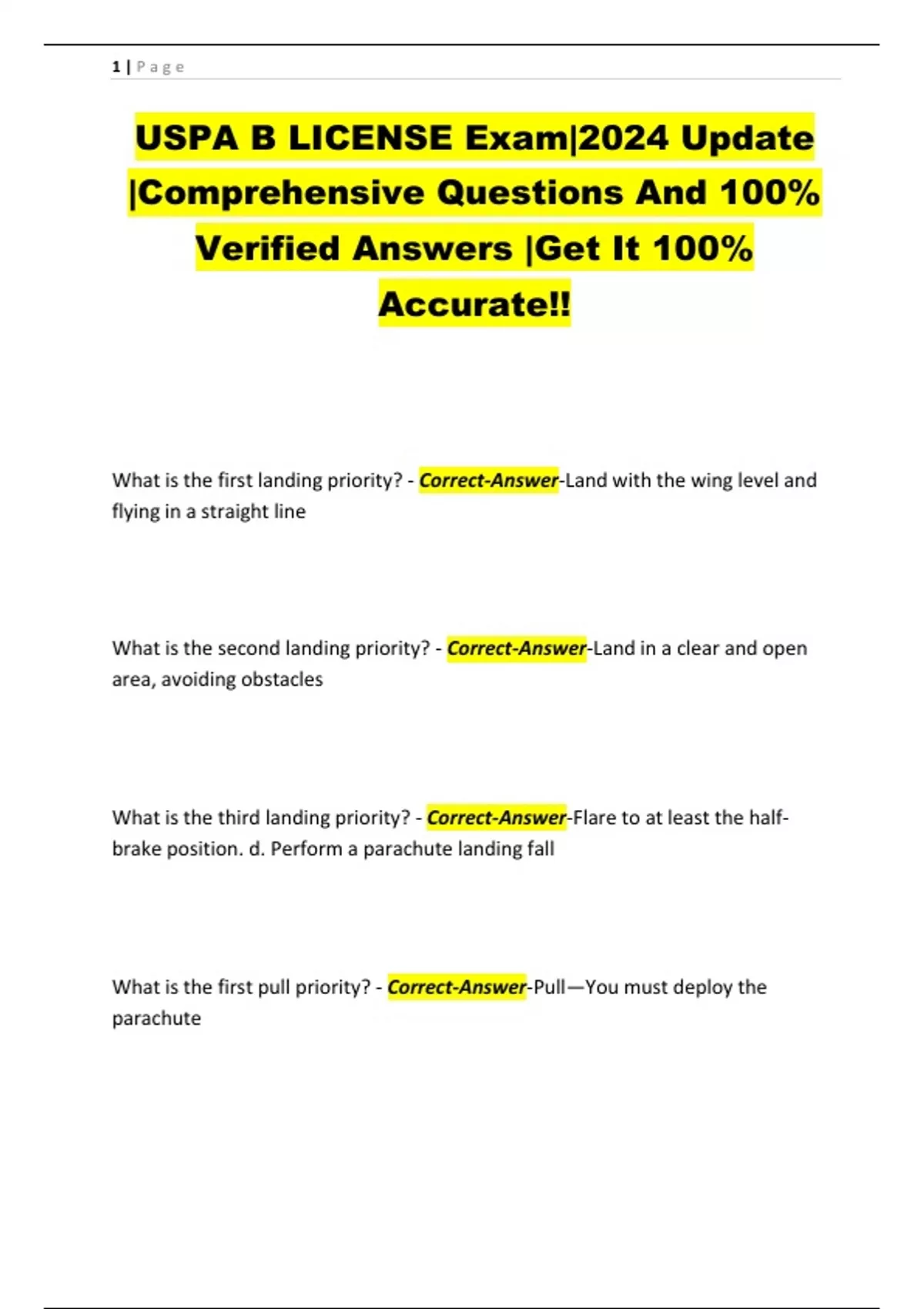 1 | P a g e

USPA B LICENSE Exam|2024 Update |Comprehensive Questions And 100% Verified Answers |Get It 100% Accurate!!

What is the first landing priority? - Correct-Answer-Land with the wing level and flying in a straight line

What is the second landing priority? - Correct-Answer-Land in a clear and open area, avoiding obstacles

What is the third landing priority? - Correct-Answer-Flare to at least the half-brake position. d. Perform a parachute landing fall

What is the first pull priority? - Correct-Answer-Pull—You must deploy the parachute